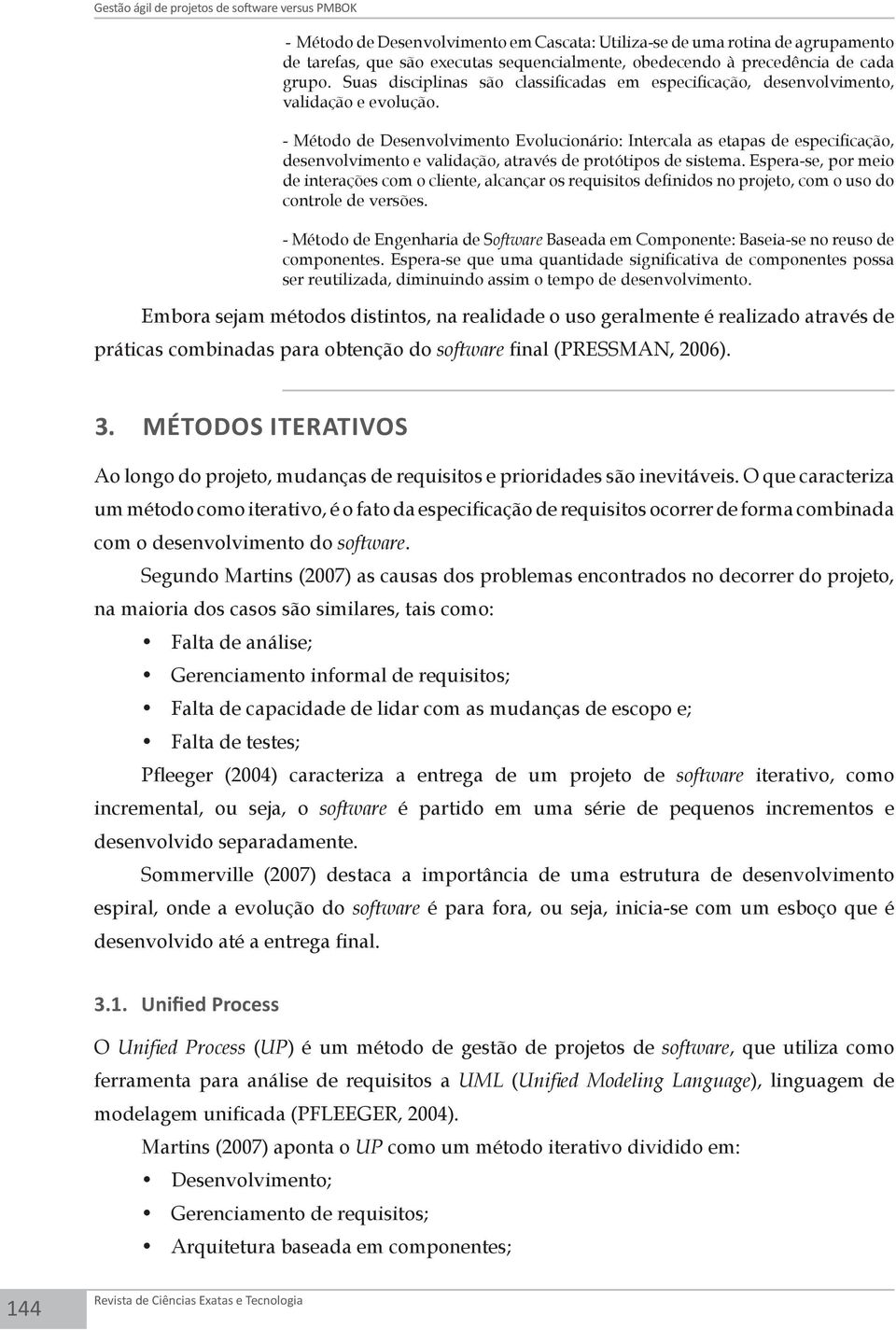 Gestão ágil de projetos de software versus PMBOK

- Método de Desenvolvimento em Cascata: Utiliza-se de uma rotina de agrupamento de tarefas, que são executas sequencialmente, obedecendo à precedência de cada grupo. Suas disciplinas são classificadas em especificação, desenvolvimento, validação e evolução.

- Método de Desenvolvimento Evolucionário: Intercala as etapas de especificação, desenvolvimento e validação, através de protótipos de sistema. Espera-se, por meio de interações com o cliente, alcançar os requisitos definidos no projeto, com o uso do controle de versões.

- Método de Engenharia de Software Baseada em Componente: Baseia-se no reuso de componentes. Espera-se que uma quantidade significativa de componentes possa ser reutilizada, diminuindo assim o tempo de desenvolvimento.

Embora sejam métodos distintos, na realidade o uso geralmente é realizado através de práticas combinadas para obtenção do software final (PRESSMAN, 2006).

3. MÉTODOS ITERATIVOS

Ao longo do projeto, mudanças de requisitos e prioridades são inevitáveis. O que caracteriza um método como iterativo, é o fato da especificação de requisitos ocorrer de forma combinada com o desenvolvimento do software.

Segundo Martins (2007) as causas dos problemas encontrados no decorrer do projeto, na maioria dos casos são similares, tais como:

• Falta de análise;
• Gerenciamento informal de requisitos;
• Falta de capacidade de lidar com as mudanças de escopo e;
• Falta de testes;

Pfleeger (2004) caracteriza a entrega de um projeto de software iterativo, como incremental, ou seja, o software é partido em uma série de pequenos incrementos e desenvolvido separadamente.

Sommerville (2007) destaca a importância de uma estrutura de desenvolvimento espiral, onde a evolução do software é para fora, ou seja, inicia-se com um esboço que é desenvolvido até a entrega final.

3.1. Unified Process

O Unified Process (UP) é um método de gestão de projetos de software, que utiliza como ferramenta para análise de requisitos a UML (Unified Modeling Language), linguagem de modelagem unificada (PFLEEGER, 2004).

Martins (2007) aponta o UP como um método iterativo dividido em:

• Desenvolvimento;
• Gerenciamento de requisitos;
• Arquitetura baseada em componentes;

144 Revista de Ciências Exatas e Tecnologia